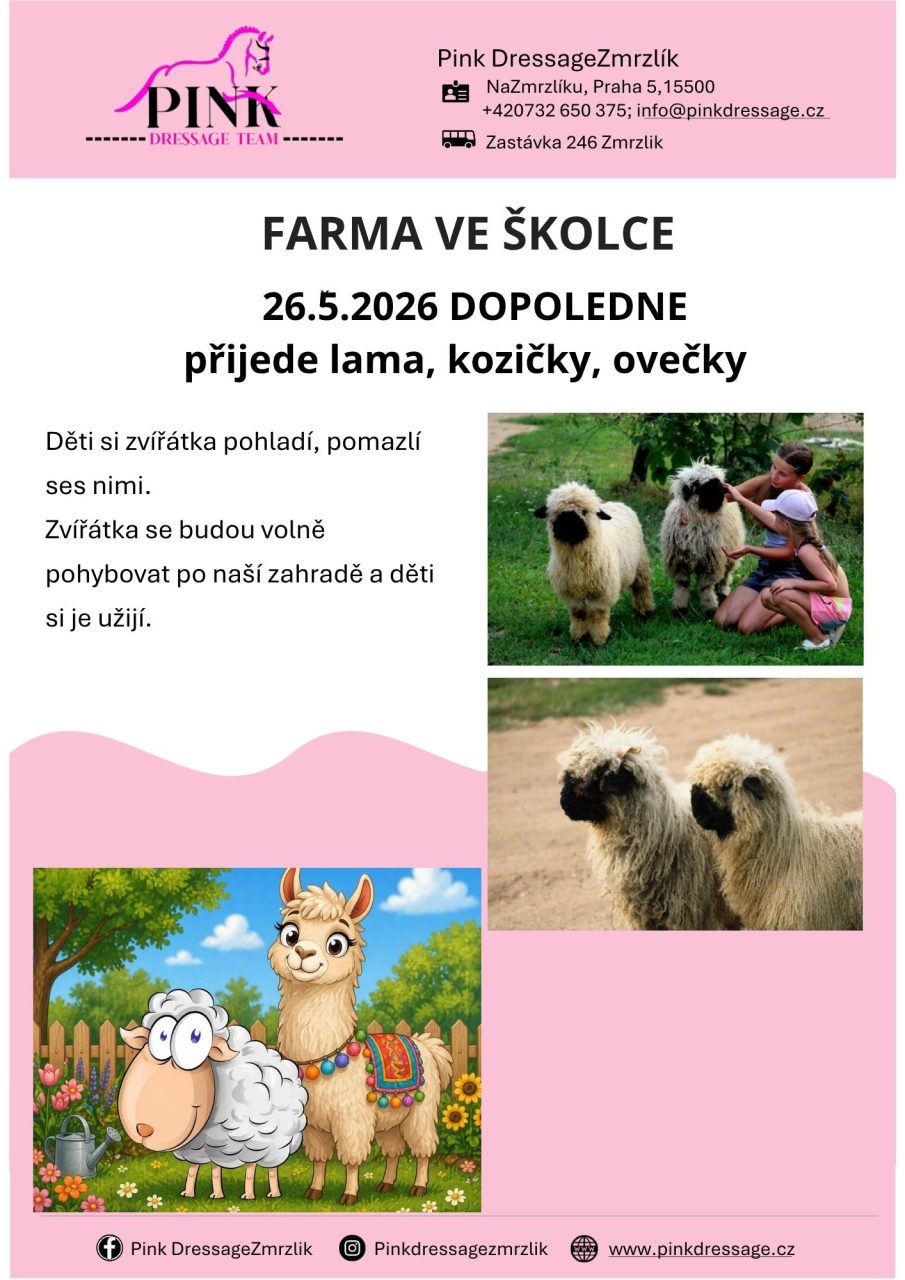 PINK
DRESSAGE TEAM

Pink DressageZmrzlík
NaZmrzlíku, Praha 5,15500
+420732 650 375; info@pinkdressage.cz
Zastávka 246 Zmrzlik

FARMA VE ŠKOLCE

26.5.2026 DOPOLEDNE
přijede lama, kozičky, ovečky

Děti si zvířátka pohladí, pomazlí ses nimi.
Zvířátka se budou volně pohybovat po naší zahradě a děti si je užijí.

Pink DressageZmrzlik Pinkdressagezmrzlik www.pinkdressage.cz